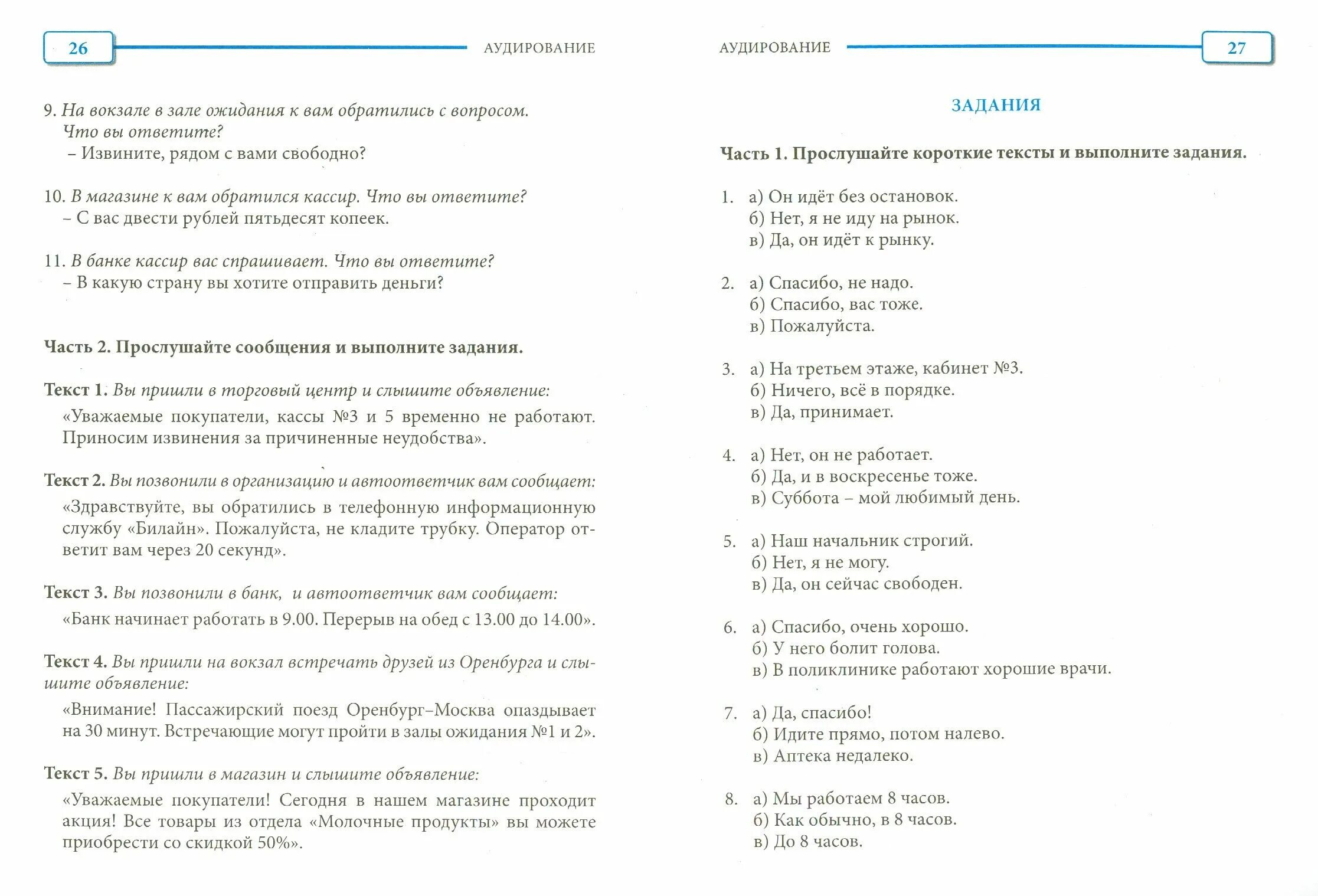 26

АУДИРОВАНИЕ

9. На вокзале в зале ожидания к вам обратились с вопросом. Что вы ответите?
– Извините, рядом с вами свободно?

10. В магазине к вам обратился кассир. Что вы ответите?
– С вас двести рублей пятьдесят копеек.

11. В банке кассир вас спрашивает. Что вы ответите?
– В какую страну вы хотите отправить деньги?

Часть 2. Прослушайте сообщения и выполните задания.

Текст 1. Вы пришли в торговый центр и слышите объявление:
«Уважаемые покупатели, кассы №3 и 5 временно не работают. Приносим извинения за причиненные неудобства».

Текст 2. Вы позвонили в организацию и автоответчик вам сообщает:
«Здравствуйте, вы обратились в телефонную информационную службу «Билайн». Пожалуйста, не кладите трубку. Оператор ответит вам через 20 секунд».

Текст 3. Вы позвонили в банк, и автоответчик вам сообщает:
«Банк начинает работать в 9.00. Перерыв на обед с 13.00 до 14.00».

Текст 4. Вы пришли на вокзал встречать друзей из Оренбурга и слышите объявление:
«Внимание! Пассажирский поезд Оренбург–Москва опаздывает на 30 минут. Встречающие могут пройти в залы ожидания №1 и 2».

Текст 5. Вы пришли в магазин и слышите объявление:
«Уважаемые покупатели! Сегодня в нашем магазине проходит акция! Все товары из отдела «Молочные продукты» вы можете приобрести со скидкой 50%».

АУДИРОВАНИЕ

27

ЗАДАНИЯ

Часть 1. Прослушайте короткие тексты и выполните задания.

1. а) Он идёт без остановок.
б) Нет, я не иду на рынок.
в) Да, он идёт к рынку.

2. а) Спасибо, не надо.
б) Спасибо, вас тоже.
в) Пожалуйста.

3. а) На третьем этаже, кабинет №3.
б) Ничего, всё в порядке.
в) Да, принимает.

4. а) Нет, он не работает.
б) Да, и в воскресенье тоже.
в) Суббота – мой любимый день.

5. а) Наш начальник строгий.
б) Нет, я не могу.
в) Да, он сейчас свободен.

6. а) Спасибо, очень хорошо.
б) У него болит голова.
в) В поликлинике работают хорошие врачи.

7. а) Да, спасибо!
б) Идите прямо, потом налево.
в) Аптека недалеко.

8. а) Мы работаем 8 часов.
б) Как обычно, в 8 часов.
в) До 8 часов.